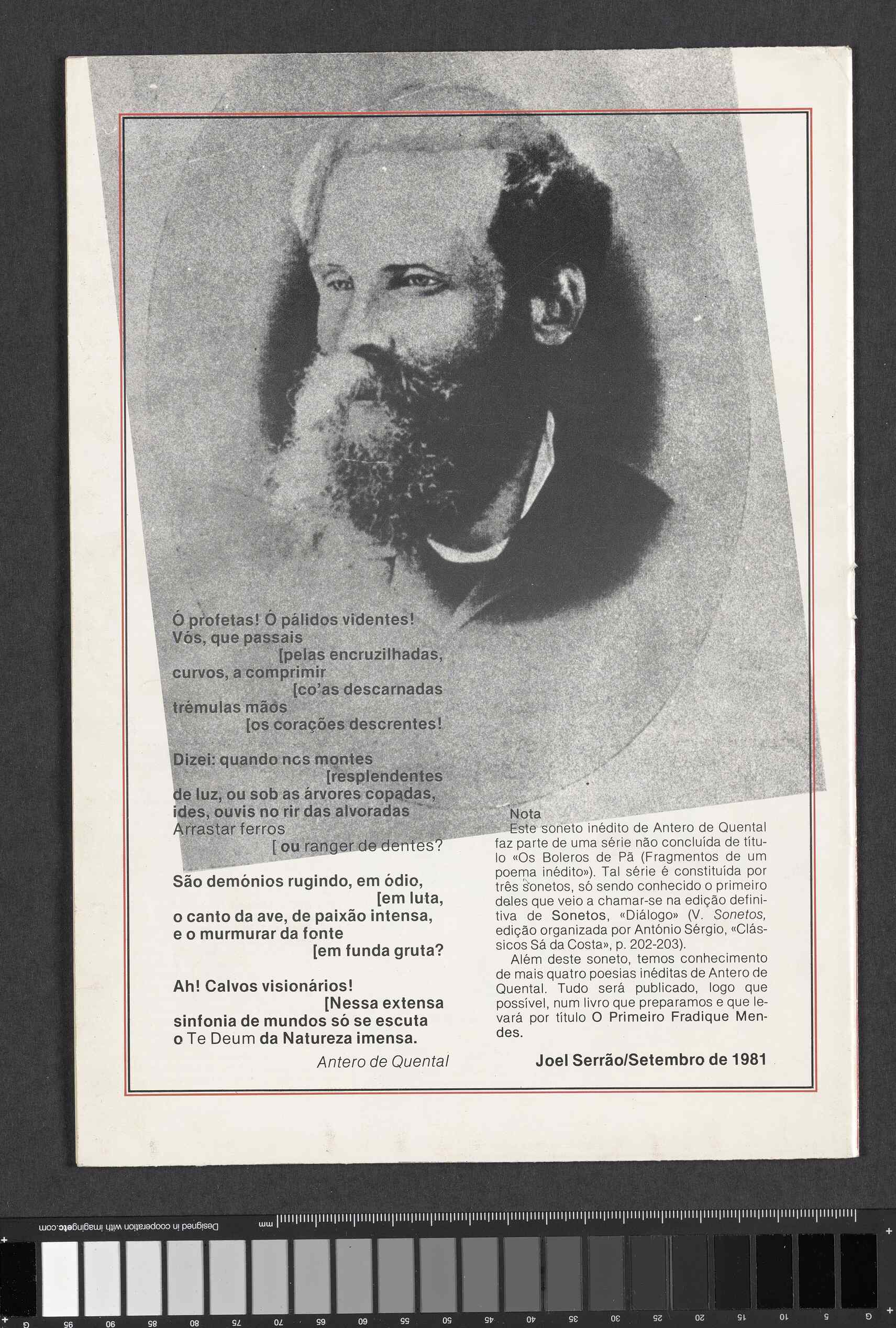 Ó profetas! Ó pálidos videntes!
Vós, que passais
[pelas encruzilhadas,
curvos, a comprimir
[co'as descarnadas
trémulas mãos
[os corações descrentes!

Dizei: quando nos montes
[resplendentes
de luz, ou sob as árvores copadas,
ides, ouvis no rir das alvoradas
Arrastar ferros
[ ou ranger de dentes?

São demónios rugindo, em ódio,
[em luta,
o canto da ave, de paixão intensa,
e o murmurar da fonte
[em funda gruta?

Ah! Calvos visionários!
[Nessa extensa
sinfonia de mundos só se escuta
o Te Deum da Natureza imensa.

Antero de Quental

Nota
Este soneto inédito de Antero de Quental faz parte de uma série não concluída de título «Os Boleros de Pã (Fragmentos de um poema inédito»). Tal série é constituída por três sonetos, só sendo conhecido o primeiro deles que veio a chamar-se na edição definitiva de Sonetos, «Diálogo» (V. Sonetos, edição organizada por António Sérgio, «Clássicos Sá da Costa», p. 202-203).
Além deste soneto, temos conhecimento de mais quatro poesias inéditas de Antero de Quental. Tudo será publicado, logo que possível, num livro que preparamos e que levará por título O Primeiro Fradique Mendes.

Joel Serrão/Setembro de 1981

Designed in cooperation with imagingetc.com
mm
G 95 90 85 80 75 70 65 60 55 50 45 40 35 30 25 20 15 10 5 G